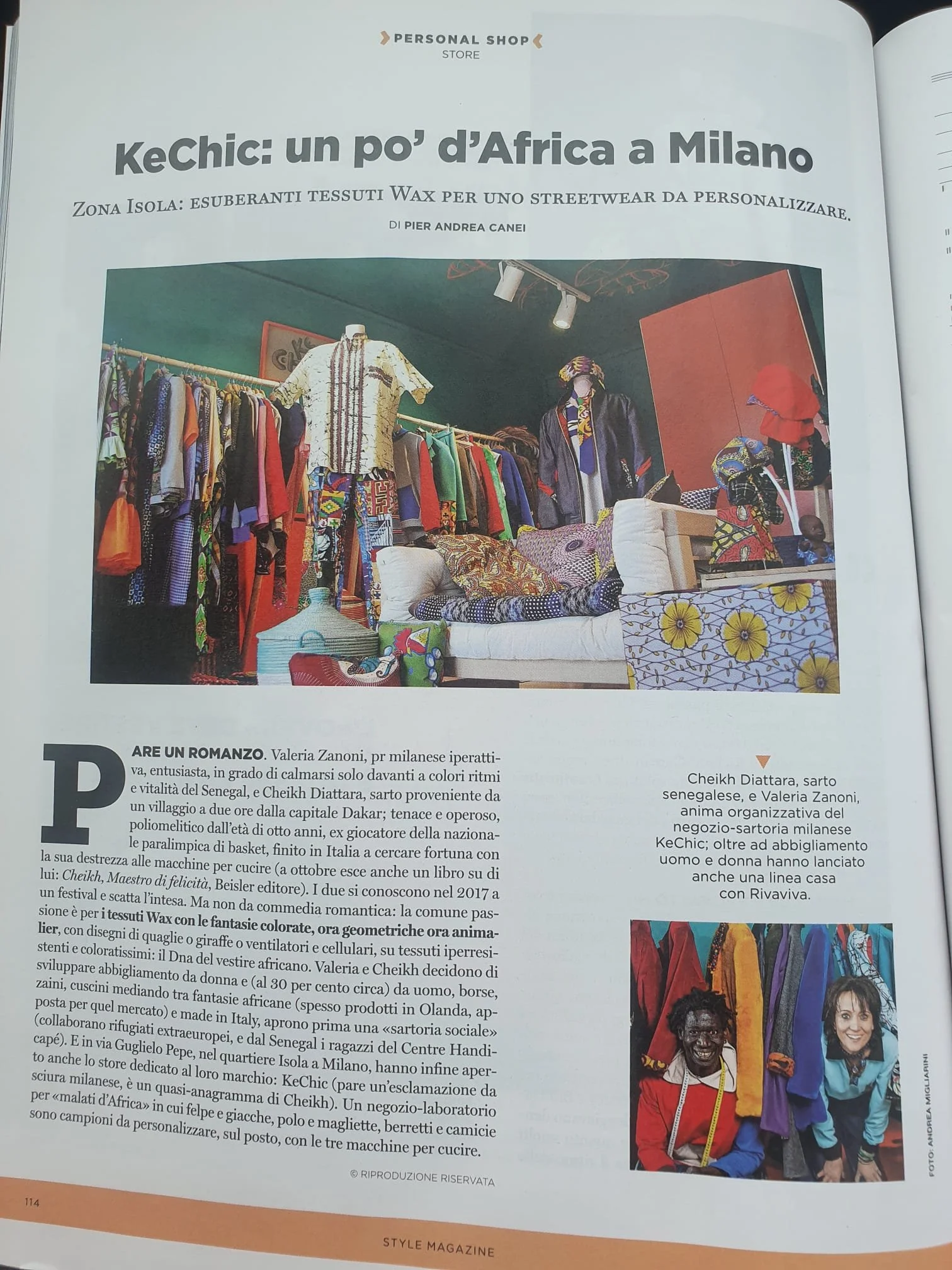 PERSONAL SHOP
STORE

KeChic: un po' d'Africa a Milano

ZONA ISOLA: ESUBERANTI TESSUTI WAX PER UNO STREETWEAR DA PERSONALIZZARE.

DI PIER ANDREA CANEI

PARE UN ROMANZO. Valeria Zanoni, pr milanese iperattiva, entusiasta, in grado di calmarsi solo davanti a colori ritmi e vitalità del Senegal, e Cheikh Diattara, sarto proveniente da un villaggio a due ore dalla capitale Dakar; tenace e operoso, poliomelitico dall'età di otto anni, ex giocatore della nazionale paralimpica di basket, finito in Italia a cercare fortuna con la sua destrezza alle macchine per cucire (a ottobre esce anche un libro su di lui: Cheikh, Maestro di felicità, Beisler editore). I due si conoscono nel 2017 a un festival e scatta l'intesa. Ma non da commedia romantica: la comune passione è per i tessuti Wax con le fantasie colorate, ora geometriche ora animalier, con disegni di quaglie o giraffe o ventilatori e cellulari, su tessuti iperresistenti e coloratissimi: il Dna del vestire africano. Valeria e Cheikh decidono di sviluppare abbigliamento da donna e (al 30 per cento circa) da uomo, borse, zaini, cuscini mediando tra fantasie africane (spesso prodotti in Olanda, apposta per quel mercato) e made in Italy, aprono prima una «sartoria sociale» (collaborano rifugiati extraeuropei, e dal Senegal i ragazzi del Centre Handicapé). E in via Guglielo Pepe, nel quartiere Isola a Milano, hanno infine aperto anche lo store dedicato al loro marchio: KeChic (pare un'esclamazione da sciura milanese, è un quasi-anagramma di Cheikh). Un negozio-laboratorio per «malati d'Africa» in cui felpe e giacche, polo e magliette, berretti e camicie sono campioni da personalizzare, sul posto, con le tre macchine per cucire.

© RIPRODUZIONE RISERVATA

Cheikh Diattara, sarto senegalese, e Valeria Zanoni, anima organizzativa del negozio-sartoria milanese KeChic; oltre ad abbigliamento uomo e donna hanno lanciato anche una linea casa con Rivaviva.

FOTO: ANDREA MIGLIARINI

114

STYLE MAGAZINE